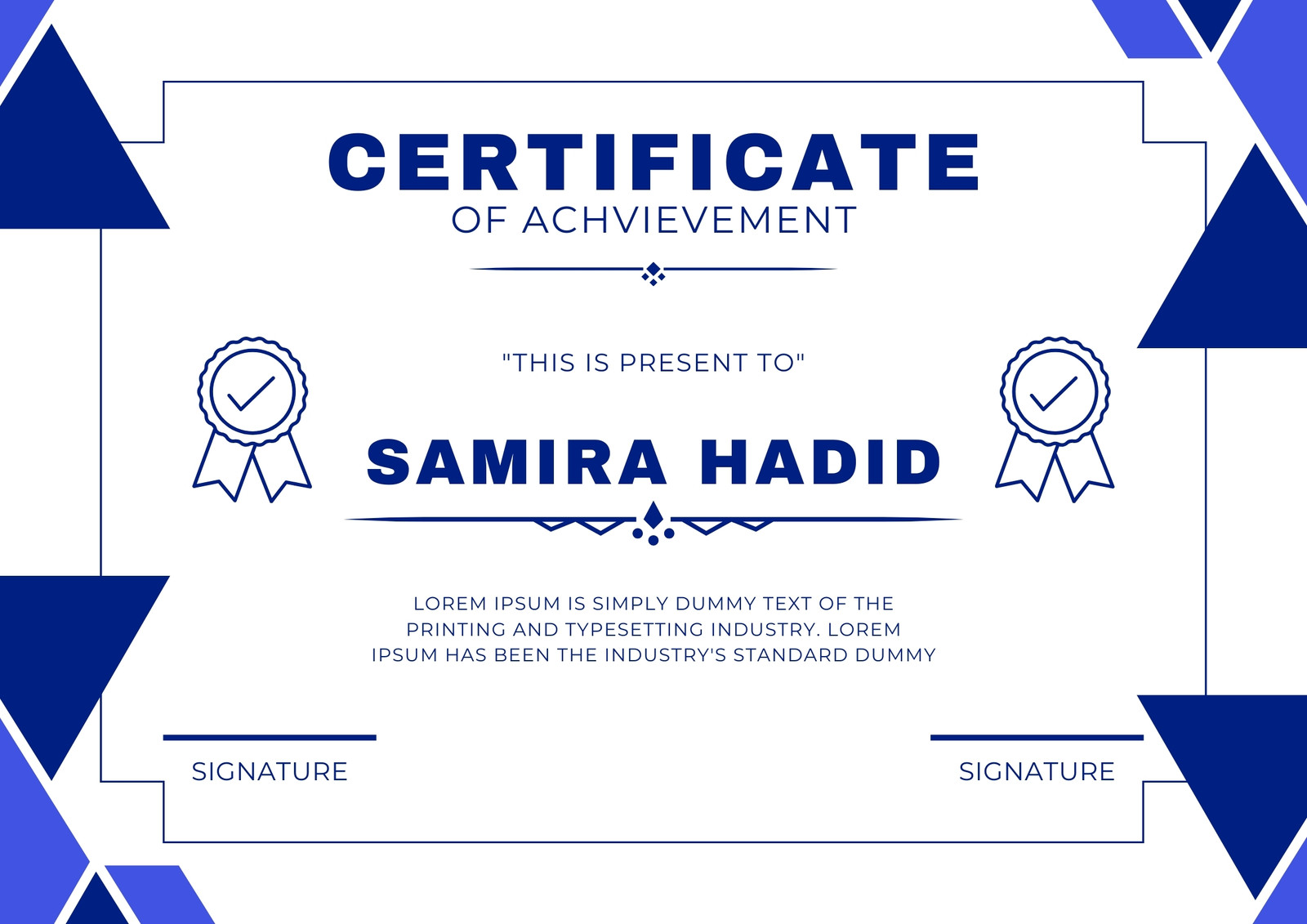 CERTIFICATE
OF ACHVIEVEMENT

"THIS IS PRESENT TO"

SAMIRA HADID

LOREM IPSUM IS SIMPLY DUMMY TEXT OF THE PRINTING AND TYPESETTING INDUSTRY. LOREM IPSUM HAS BEEN THE INDUSTRY'S STANDARD DUMMY

SIGNATURE

SIGNATURE